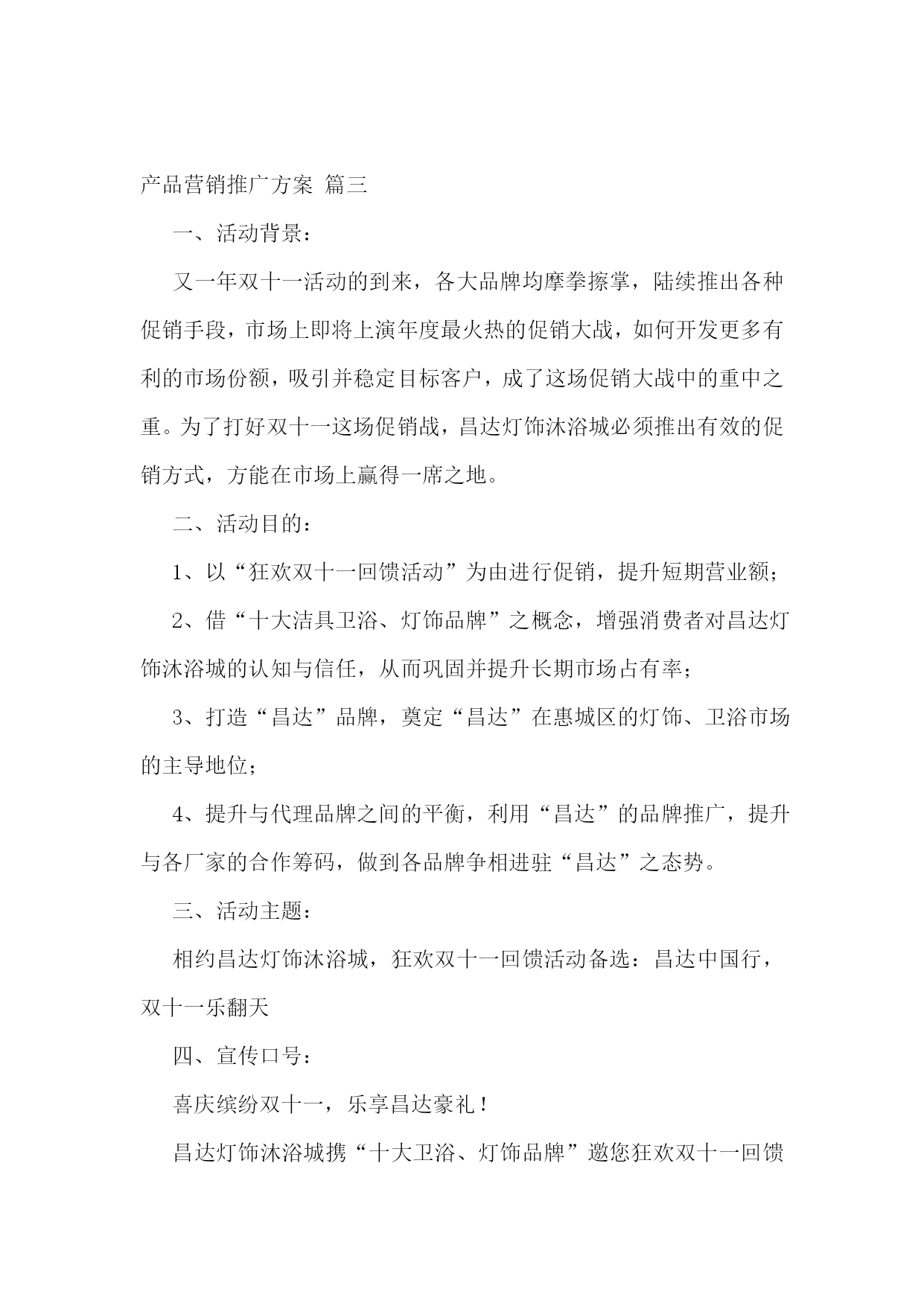 产品营销推广方案 篇三

一、活动背景：

又一年双十一活动的到来，各大品牌均摩拳擦掌，陆续推出各种促销手段，市场上即将上演年度最火热的促销大战，如何开发更多有利的市场份额，吸引并稳定目标客户，成了这场促销大战中的重中之重。为了打好双十一这场促销战，昌达灯饰沐浴城必须推出有效的促销方式，方能在市场上赢得一席之地。

二、活动目的：

1、以“狂欢双十一回馈活动”为由进行促销，提升短期营业额；

2、借“十大洁具卫浴、灯饰品牌”之概念，增强消费者对昌达灯饰沐浴城的认知与信任，从而巩固并提升长期市场占有率；

3、打造“昌达”品牌，奠定“昌达”在惠城区的灯饰、卫浴市场的主导地位；

4、提升与代理品牌之间的平衡，利用“昌达”的品牌推广，提升与各厂家的合作筹码，做到各品牌争相进驻“昌达”之态势。

三、活动主题：

相约昌达灯饰沐浴城，狂欢双十一回馈活动备选：昌达中国行，双十一乐翻天

四、宣传口号：

喜庆缤纷双十一，乐享昌达豪礼！

昌达灯饰沐浴城携“十大卫浴、灯饰品牌”邀您狂欢双十一回馈